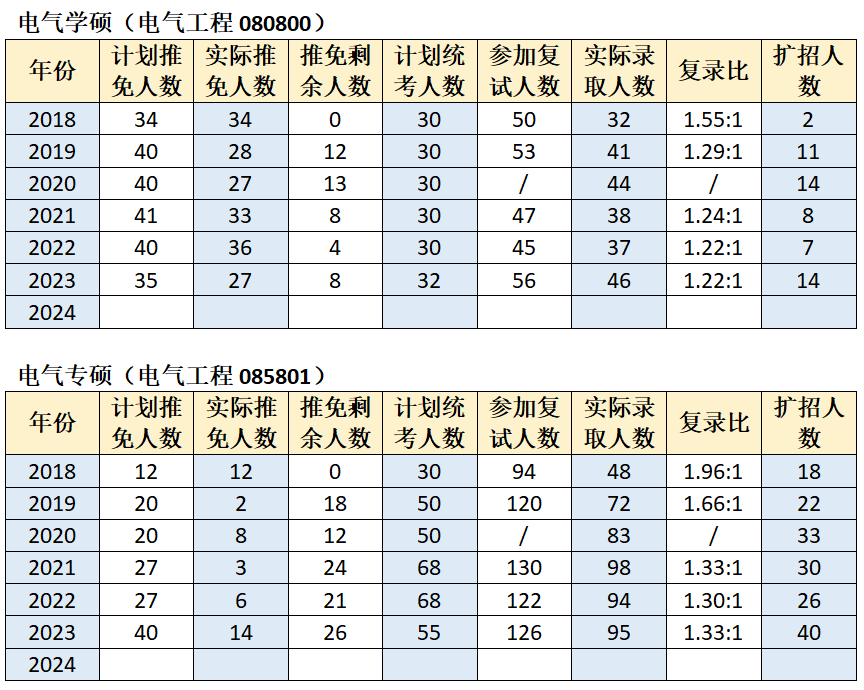 电气学硕（电气工程080800）

| 年份 | 计划推免人数 | 实际推免人数 | 推免剩余人数 | 计划统考人数 | 参加复试人数 | 实际录取人数 | 复录比 | 扩招人数 |
|---|---|---|---|---|---|---|---|---|
| 2018 | 34 | 34 | 0 | 30 | 50 | 32 | 1.55:1 | 2 |
| 2019 | 40 | 28 | 12 | 30 | 53 | 41 | 1.29:1 | 11 |
| 2020 | 40 | 27 | 13 | 30 | / | 44 | / | 14 |
| 2021 | 41 | 33 | 8 | 30 | 47 | 38 | 1.24:1 | 8 |
| 2022 | 40 | 36 | 4 | 30 | 45 | 37 | 1.22:1 | 7 |
| 2023 | 35 | 27 | 8 | 32 | 56 | 46 | 1.22:1 | 14 |
| 2024 | | | | | | | | |

电气专硕（电气工程085801）

| 年份 | 计划推免人数 | 实际推免人数 | 推免剩余人数 | 计划统考人数 | 参加复试人数 | 实际录取人数 | 复录比 | 扩招人数 |
|---|---|---|---|---|---|---|---|---|
| 2018 | 12 | 12 | 0 | 30 | 94 | 48 | 1.96:1 | 18 |
| 2019 | 20 | 2 | 18 | 50 | 120 | 72 | 1.66:1 | 22 |
| 2020 | 20 | 8 | 12 | 50 | / | 83 | / | 33 |
| 2021 | 27 | 3 | 24 | 68 | 130 | 98 | 1.33:1 | 30 |
| 2022 | 27 | 6 | 21 | 68 | 122 | 94 | 1.30:1 | 26 |
| 2023 | 40 | 14 | 26 | 55 | 126 | 95 | 1.33:1 | 40 |
| 2024 | | | | | | | | |